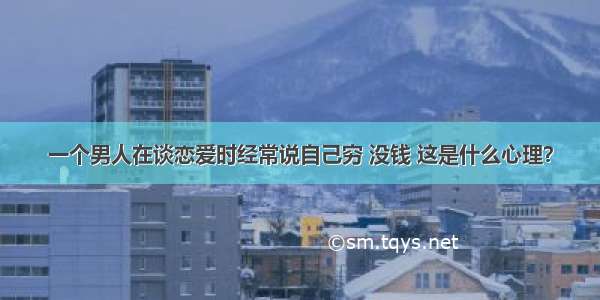 一个男人在谈恋爱时经常说自己穷 没钱 这是什么心理?

©sm.tqys.net